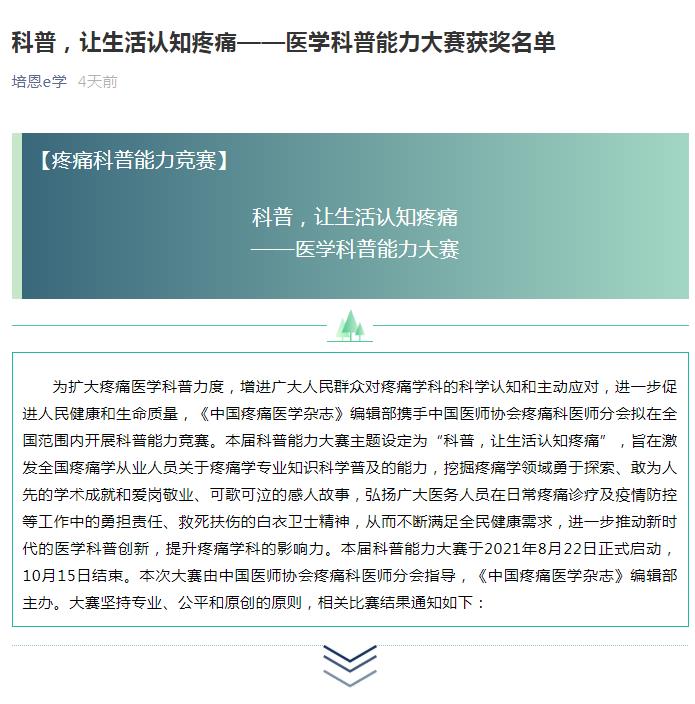 科普，让生活认知疼痛——医学科普能力大赛获奖名单

培恩e学 4天前

【疼痛科普能力竞赛】

科普，让生活认知疼痛
——医学科普能力大赛

为扩大疼痛医学科普力度，增进广大人民群众对疼痛学科的科学认知和主动应对，进一步促进人民健康和生命质量，《中国疼痛医学杂志》编辑部携手中国医师协会疼痛科医师分会拟在全国范围内开展科普能力竞赛。本届科普能力大赛主题设定为“科普，让生活认知疼痛”，旨在激发全国疼痛学从业人员关于疼痛学专业知识科学普及的能力，挖掘疼痛学领域勇于探索、敢为人先的学术成就和爱岗敬业、可歌可泣的感人故事，弘扬广大医务人员在日常疼痛诊疗及疫情防控等工作中的勇担责任、救死扶伤的白衣卫士精神，从而不断满足全民健康需求，进一步推动新时代的医学科普创新，提升疼痛学科的影响力。本届科普能力大赛于2021年8月22日正式启动，10月15日结束。本次大赛由中国医师协会疼痛科医师分会指导，《中国疼痛医学杂志》编辑部主办。大赛坚持专业、公平和原创的原则，相关比赛结果通知如下：